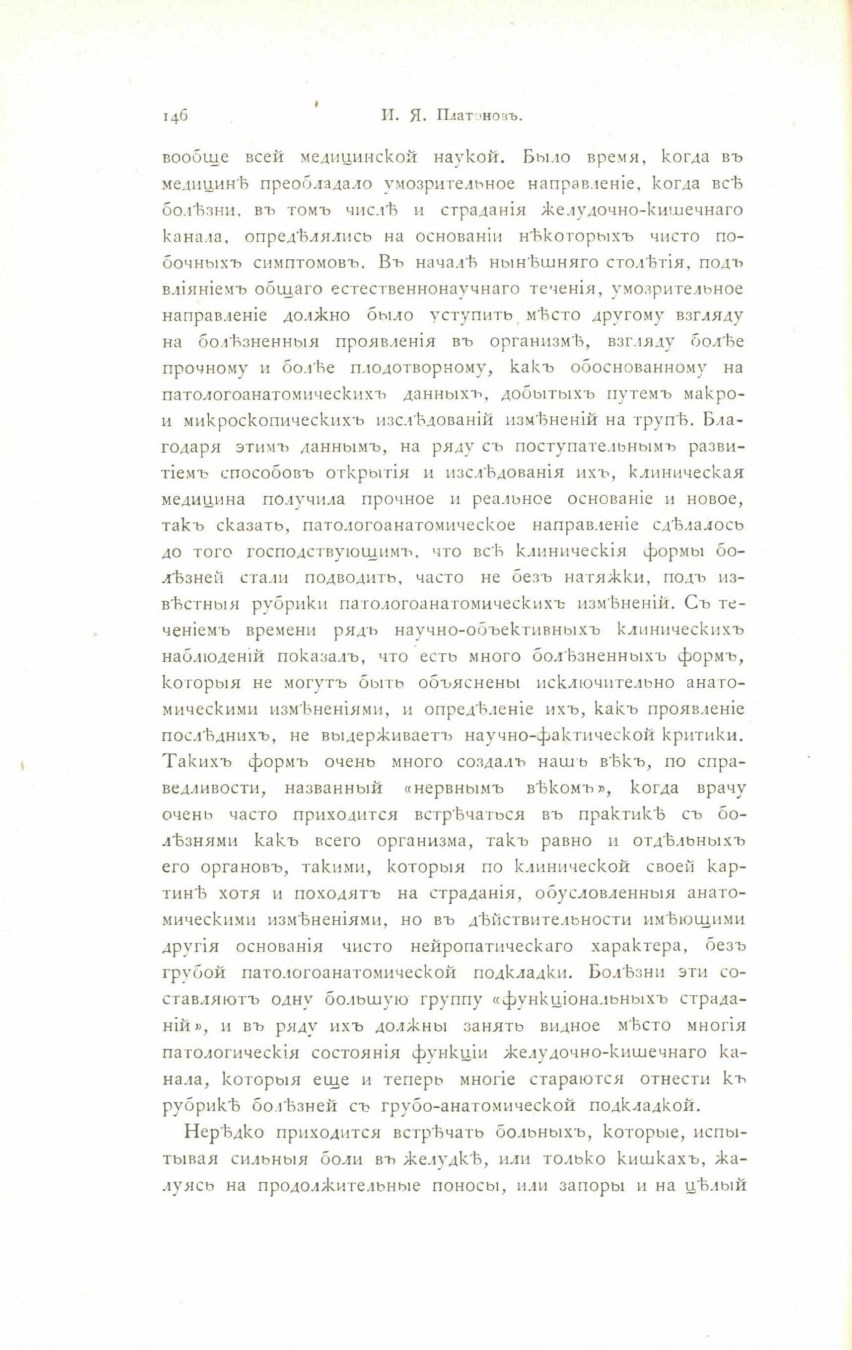 146 И. Я. Платоновъ.

вообще всей медицинской наукой. Было время, когда въ медицинѣ преобладало умозрительное направленіе, когда всѣ болѣзни, въ томъ числѣ и страданія желудочно-кишечнаго канала, опредѣлялись на основаніи нѣкоторыхъ чисто побочныхъ симптомовъ. Въ началѣ нынѣшняго столѣтія, подъ вліяніемъ общаго естественнонаучнаго теченія, умозрительное направленіе должно было уступить мѣсто другому взгляду на болѣзненныя проявленія въ организмѣ, взгляду болѣе прочному и болѣе плодотворному, какъ обоснованному на патологоанатомическихъ данныхъ, добытыхъ путемъ макро- и микроскопическихъ изслѣдованій измѣненій на трупѣ. Благодаря этимъ даннымъ, на ряду съ поступательнымъ развитіемъ способовъ открытія и изслѣдованія ихъ, клиническая медицина получила прочное и реальное основаніе и новое, такъ сказать, патологоанатомическое направленіе сдѣлалось до того господствующимъ, что всѣ клиническія формы болѣзней стали подводить, часто не безъ натяжки, подъ извѣстныя рубрики патологоанатомическихъ измѣненій. Съ теченіемъ времени рядъ научно-объективныхъ клиническихъ наблюденій показалъ, что есть много болѣзненныхъ формъ, которыя не могутъ быть объяснены исключительно анатомическими измѣненіями, и опредѣленіе ихъ, какъ проявленіе послѣднихъ, не выдерживаетъ научно-фактической критики. Такихъ формъ очень много создалъ нашъ вѣкъ, по справедливости, названный «нервнымъ вѣкомъ», когда врачу очень часто приходится встрѣчаться въ практикѣ съ болѣзнями какъ всего организма, такъ равно и отдѣльныхъ его органовъ, такими, которыя по клинической своей картинѣ хотя и походятъ на страданія, обусловленныя анатомическими измѣненіями, но въ дѣйствительности имѣющими другія основанія чисто нейропатическаго характера, безъ грубой патологоанатомической подкладки. Болѣзни эти составляютъ одну большую группу «функціональныхъ страданій», и въ ряду ихъ должны занять видное мѣсто многія патологическія состоянія функціи желудочно-кишечнаго канала, которыя еще и теперь многіе стараются отнести къ рубрикѣ болѣзней съ грубо-анатомической подкладкой.

Нерѣдко приходится встрѣчать больныхъ, которые, испытывая сильныя боли въ желудкѣ, или только кишкахъ, жалуясь на продолжительные поносы, или запоры и на цѣлый